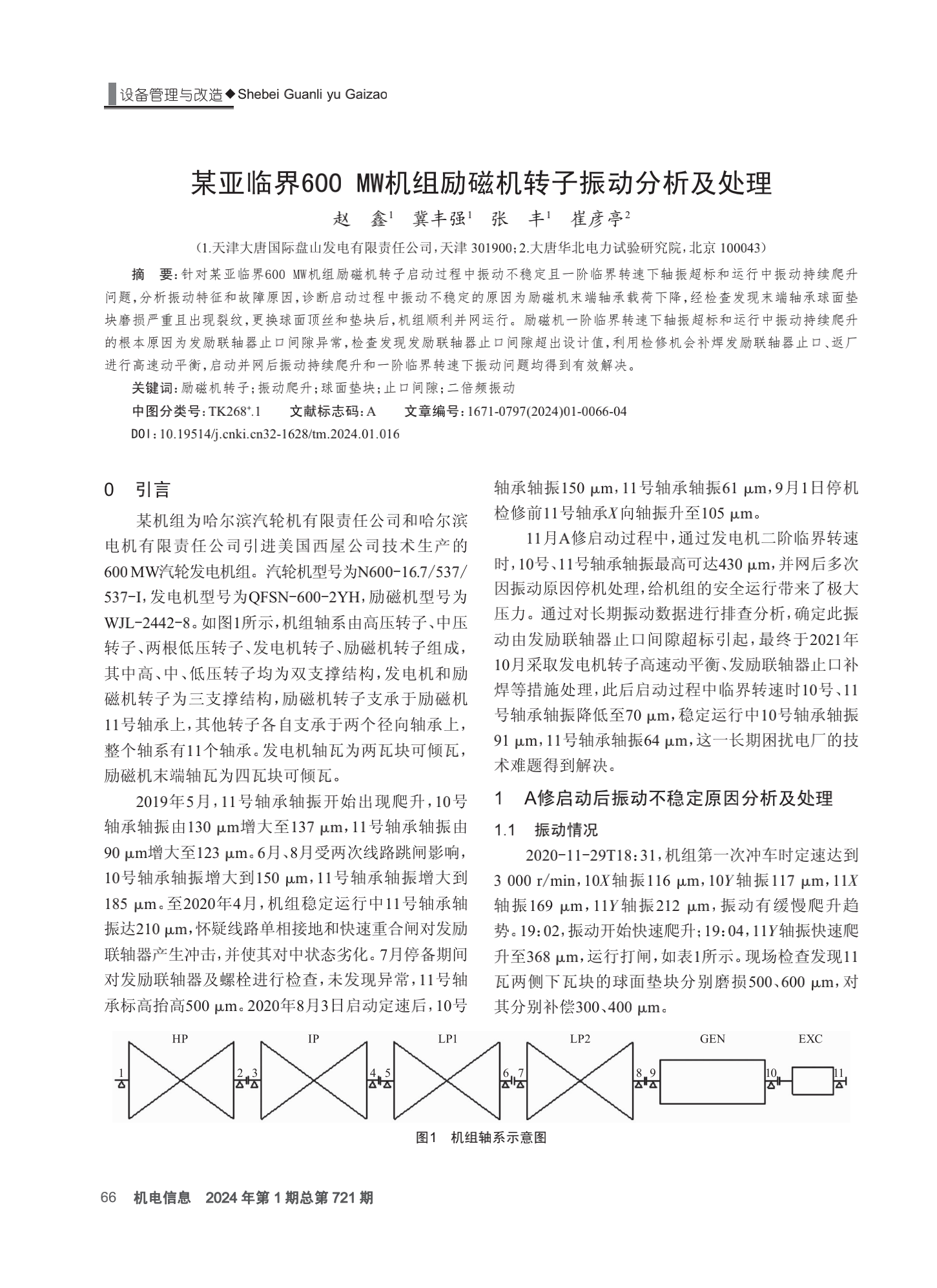 设备管理与改造◆Shebei Guanli yu Gaizao

某亚临界600 MW机组励磁机转子振动分析及处理

赵 鑫$^1$ 冀丰强$^1$ 张 丰$^1$ 崔彦亭$^2$

（1.天津大唐国际盘山发电有限责任公司，天津 301900；2.大唐华北电力试验研究院，北京 100043）

摘 要：针对某亚临界600 MW机组励磁机转子启动过程中振动不稳定且一阶临界转速下轴振超标和运行中振动持续爬升问题，分析振动特征和故障原因，诊断启动过程中振动不稳定的原因为励磁机末端轴承载荷下降，经检查发现末端轴承球面垫块磨损严重且出现裂纹，更换球面顶丝和垫块后，机组顺利并网运行。励磁机一阶临界转速下轴振超标和运行中振动持续爬升的根本原因为发励联轴器止口间隙异常，检查发现发励联轴器止口间隙超出设计值，利用检修机会补焊发励联轴器止口、返厂进行高速动平衡，启动并网后振动持续爬升和一阶临界转速下振动问题均得到有效解决。

关键词：励磁机转子；振动爬升；球面垫块；止口间隙；二倍频振动

中图分类号：TK268$^+$.1 文献标志码：A 文章编号：1671-0797(2024)01-0066-04

DOI：10.19514/j.cnki.cn32-1628/tm.2024.01.016

0 引言

某机组为哈尔滨汽轮机有限责任公司和哈尔滨电机有限责任公司引进美国西屋公司技术生产的600 MW汽轮发电机组。汽轮机型号为N600-16.7/537/537-I，发电机型号为QFSN-600-2YH，励磁机型号为WJL-2442-8。如图1所示，机组轴系由高压转子、中压转子、两根低压转子、发电机转子、励磁机转子组成，其中高、中、低压转子均为双支撑结构，发电机和励磁机转子为三支撑结构，励磁机转子支承于励磁机11号轴承上，其他转子各自支承于两个径向轴承上，整个轴系有11个轴承。发电机轴瓦为两瓦块可倾瓦，励磁机末端轴瓦为四瓦块可倾瓦。

2019年5月，11号轴承轴振开始出现爬升，10号轴承轴振由130 μm增大至137 μm，11号轴承轴振由90 μm增大至123 μm。6月、8月受两次线路跳闸影响，10号轴承轴振增大到150 μm，11号轴承轴振增大到185 μm。至2020年4月，机组稳定运行中11号轴承轴振达210 μm，怀疑线路单相接地和快速重合闸对发励联轴器产生冲击，并使其对中状态劣化。7月停备期间对发励联轴器及螺栓进行检查，未发现异常，11号轴承标高抬高500 μm。2020年8月3日启动定速后，10号轴承轴振150 μm，11号轴承轴振61 μm，9月1日停机检修前11号轴承$X$向轴振升至105 μm。

11月A修启动过程中，通过发电机二阶临界转速时，10号、11号轴承轴振最高可达430 μm，并网后多次因振动原因停机处理，给机组的安全运行带来了极大压力。通过对长期振动数据进行排查分析，确定此振动由发励联轴器止口间隙超标引起，最终于2021年10月采取发电机转子高速动平衡、发励联轴器止口补焊等措施处理，此后启动过程中临界转速时10号、11号轴承轴振降低至70 μm，稳定运行中10号轴承轴振91 μm，11号轴承轴振64 μm，这一长期困扰电厂的技术难题得到解决。

1 A修启动后振动不稳定原因分析及处理

1.1 振动情况

2020-11-29T18:31，机组第一次冲车时定速达到3 000 r/min，10$X$轴振116 μm，10$Y$轴振117 μm，11$X$轴振169 μm，11$Y$轴振212 μm，振动有缓慢爬升趋势。19:02，振动开始快速爬升；19:04，11$Y$轴振快速爬升至368 μm，运行打闸，如表1所示。现场检查发现11瓦两侧下瓦块的球面垫块分别磨损500、600 μm，对其分别补偿300、400 μm。

HP IP LP1 LP2 GEN EXC
1 2 3 4 5 6 7 8 9 10 11

图1 机组轴系示意图

66 机电信息 2024年第1期总第721期